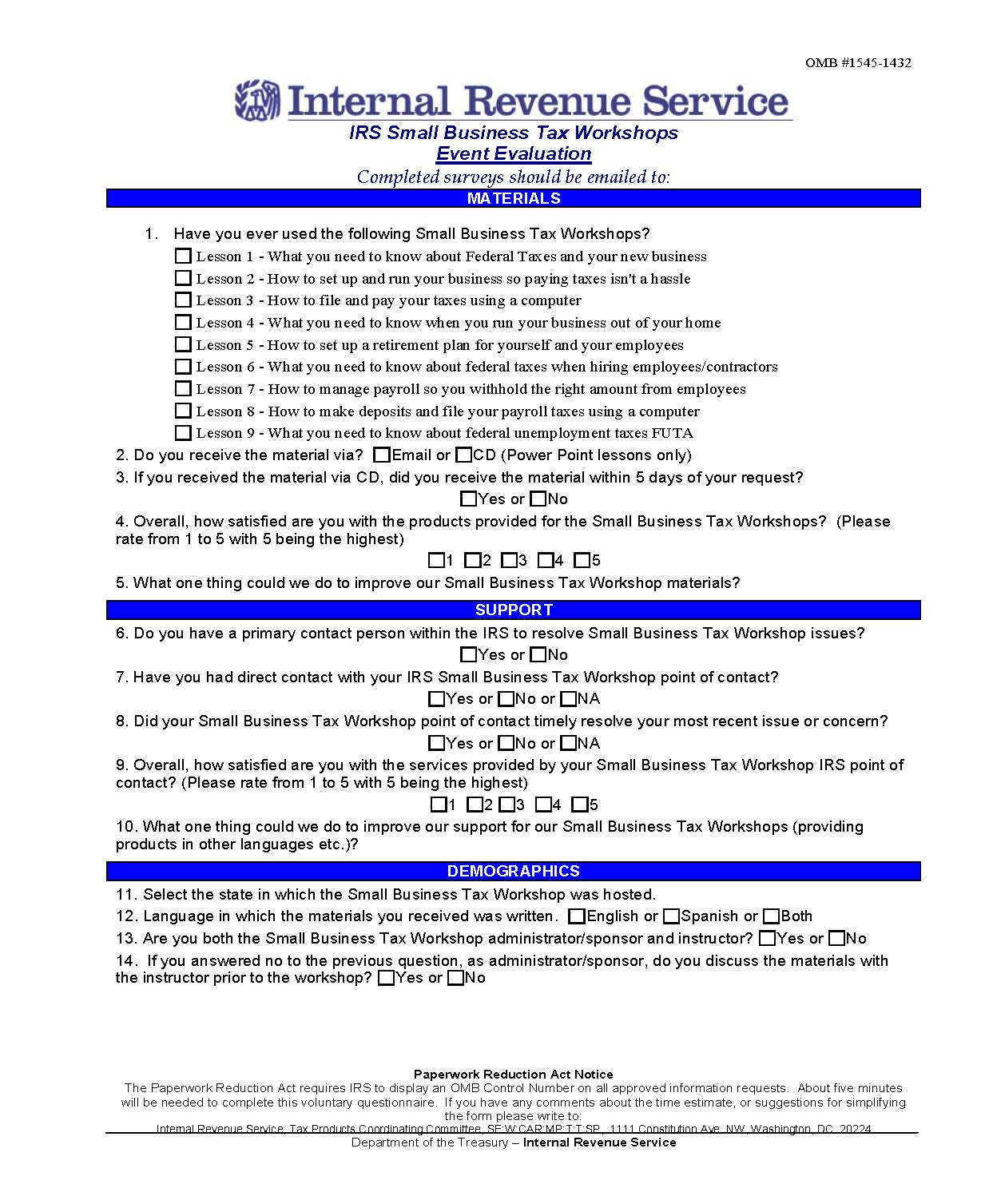 OMB #1545-1432

Internal Revenue Service

IRS Small Business Tax Workshops
Event Evaluation
Completed surveys should be emailed to:

MATERIALS

1. Have you ever used the following Small Business Tax Workshops?
☐ Lesson 1 - What you need to know about Federal Taxes and your new business
☐ Lesson 2 - How to set up and run your business so paying taxes isn't a hassle
☐ Lesson 3 - How to file and pay your taxes using a computer
☐ Lesson 4 - What you need to know when you run your business out of your home
☐ Lesson 5 - How to set up a retirement plan for yourself and your employees
☐ Lesson 6 - What you need to know about federal taxes when hiring employees/contractors
☐ Lesson 7 - How to manage payroll so you withhold the right amount from employees
☐ Lesson 8 - How to make deposits and file your payroll taxes using a computer
☐ Lesson 9 - What you need to know about federal unemployment taxes FUTA

2. Do you receive the material via? ☐Email or ☐CD (Power Point lessons only)

3. If you received the material via CD, did you receive the material within 5 days of your request?
☐Yes or ☐No

4. Overall, how satisfied are you with the products provided for the Small Business Tax Workshops? (Please rate from 1 to 5 with 5 being the highest)
☐1 ☐2 ☐3 ☐4 ☐5

5. What one thing could we do to improve our Small Business Tax Workshop materials?

SUPPORT

6. Do you have a primary contact person within the IRS to resolve Small Business Tax Workshop issues?
☐Yes or ☐No

7. Have you had direct contact with your IRS Small Business Tax Workshop point of contact?
☐Yes or ☐No or ☐NA

8. Did your Small Business Tax Workshop point of contact timely resolve your most recent issue or concern?
☐Yes or ☐No or ☐NA

9. Overall, how satisfied are you with the services provided by your Small Business Tax Workshop IRS point of contact? (Please rate from 1 to 5 with 5 being the highest)
☐1 ☐2 ☐3 ☐4 ☐5

10. What one thing could we do to improve our support for our Small Business Tax Workshops (providing products in other languages etc.)?

DEMOGRAPHICS

11. Select the state in which the Small Business Tax Workshop was hosted.

12. Language in which the materials you received was written. ☐English or ☐Spanish or ☐Both

13. Are you both the Small Business Tax Workshop administrator/sponsor and instructor? ☐Yes or ☐No

14. If you answered no to the previous question, as administrator/sponsor, do you discuss the materials with the instructor prior to the workshop? ☐Yes or ☐No

Paperwork Reduction Act Notice
The Paperwork Reduction Act requires IRS to display an OMB Control Number on all approved information requests. About five minutes will be needed to complete this voluntary questionnaire. If you have any comments about the time estimate, or suggestions for simplifying the form please write to:
Internal Revenue Service, Tax Products Coordinating Committee, SE:W:CAR:MP:T:T:SP, 1111 Constitution Ave. NW, Washington, DC 20224
Department of the Treasury – Internal Revenue Service